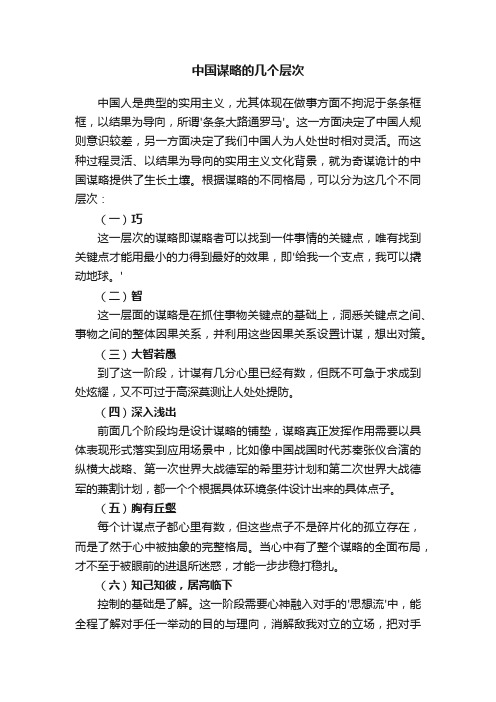 中国谋略的几个层次

中国人是典型的实用主义，尤其体现在做事方面不拘泥于条条框框，以结果为导向，所谓'条条大路通罗马'。这一方面决定了中国人规则意识较差，另一方面决定了我们中国人为人处世时相对灵活。而这种过程灵活、以结果为导向的实用主义文化背景，就为奇谋诡计的中国谋略提供了生长土壤。根据谋略的不同格局，可以分为这几个不同层次：

（一）巧

这一层次的谋略即谋略者可以找到一件事情的关键点，唯有找到关键点才能用最小的力得到最好的效果，即'给我一个支点，我可以撬动地球。'

（二）智

这一层面的谋略是在抓住事物关键点的基础上，洞悉关键点之间、事物之间的整体因果关系，并利用这些因果关系设置计谋，想出对策。

（三）大智若愚

到了这一阶段，计谋有几分心里已经有数，但既不可急于求成到处炫耀，又不可过于高深莫测让人处处提防。

（四）深入浅出

前面几个阶段均是设计谋略的铺垫，谋略真正发挥作用需要以具体表现形式落实到应用场景中，比如像中国战国时代苏秦张仪合演的纵横大战略、第一次世界大战德军的希里芬计划和第二次世界大战德军的兼割计划，都一个个根据具体环境条件设计出来的具体点子。

（五）胸有丘壑

每个计谋点子都心里有数，但这些点子不是碎片化的孤立存在，而是了然于心中被抽象的完整格局。当心中有了整个谋略的全面布局，才不至于被眼前的进退所迷惑，才能一步步稳打稳扎。

（六）知己知彼，居高临下

控制的基础是了解。这一阶段需要心神融入对手的'思想流'中，能全程了解对手任一举动的目的与理向，消解敌我对立的立场，把对手